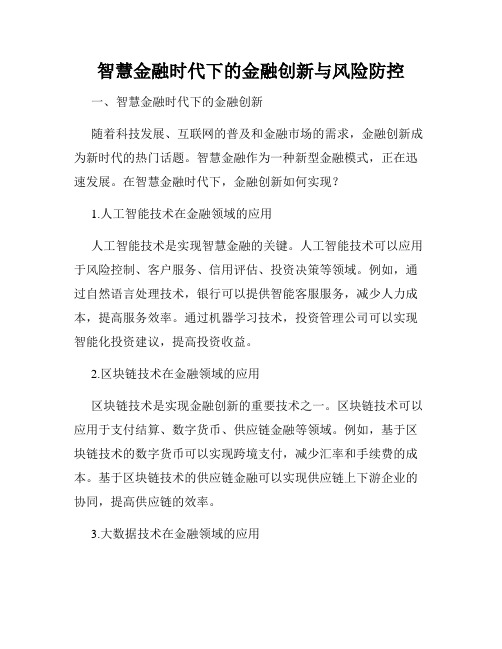 智慧金融时代下的金融创新与风险防控

一、智慧金融时代下的金融创新

随着科技发展、互联网的普及和金融市场的需求，金融创新成为新时代的热门话题。智慧金融作为一种新型金融模式，正在迅速发展。在智慧金融时代下，金融创新如何实现？

1.人工智能技术在金融领域的应用

人工智能技术是实现智慧金融的关键。人工智能技术可以应用于风险控制、客户服务、信用评估、投资决策等领域。例如，通过自然语言处理技术，银行可以提供智能客服服务，减少人力成本，提高服务效率。通过机器学习技术，投资管理公司可以实现智能化投资建议，提高投资收益。

2.区块链技术在金融领域的应用

区块链技术是实现金融创新的重要技术之一。区块链技术可以应用于支付结算、数字货币、供应链金融等领域。例如，基于区块链技术的数字货币可以实现跨境支付，减少汇率和手续费的成本。基于区块链技术的供应链金融可以实现供应链上下游企业的协同，提高供应链的效率。

3.大数据技术在金融领域的应用